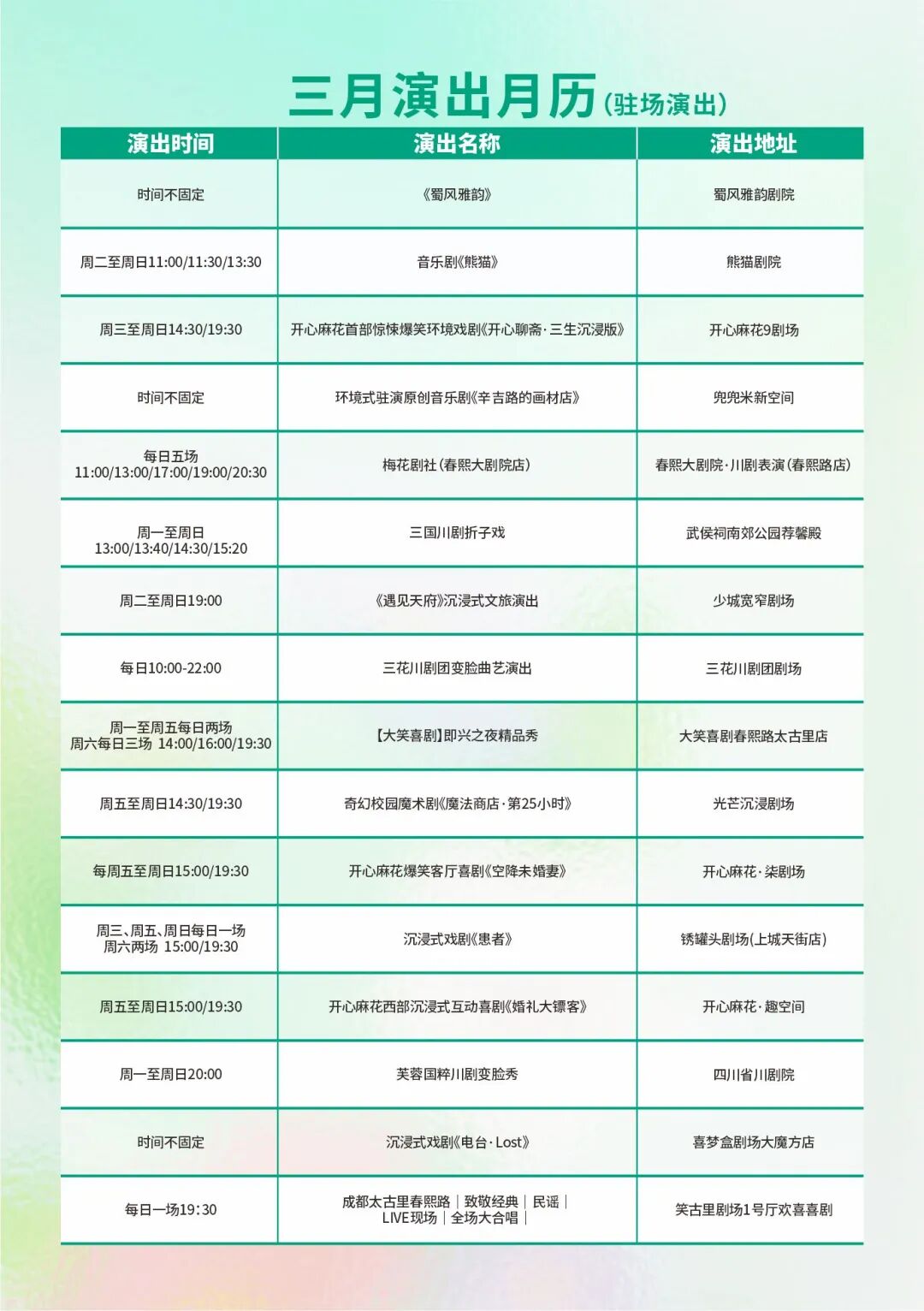 三月演出月历（驻场演出）

| 演出时间 | 演出名称 | 演出地址 |
|---|---|---|
| 时间不固定 | 《蜀风雅韵》 | 蜀风雅韵剧院 |
| 周二至周日11:00/11:30/13:30 | 音乐剧《熊猫》 | 熊猫剧院 |
| 周三至周日14:30/19:30 | 开心麻花首部惊悚爆笑环境戏剧《开心聊斋·三生沉浸版》 | 开心麻花9剧场 |
| 时间不固定 | 环境式驻演原创音乐剧《辛吉路的画材店》 | 兜兜米新空间 |
| 每日五场 11:00/13:00/17:00/19:00/20:30 | 梅花剧社（春熙大剧院店） | 春熙大剧院·川剧表演（春熙路店） |
| 周一至周日 13:00/13:40/14:30/15:20 | 三国川剧折子戏 | 武侯祠南郊公园荐馨殿 |
| 周二至周日19:00 | 《遇见天府》沉浸式文旅演出 | 少城宽窄剧场 |
| 每日10:00-22:00 | 三花川剧团变脸曲艺演出 | 三花川剧团剧场 |
| 周一至周五每日两场 周六每日三场 14:00/16:00/19:30 | 【大笑喜剧】即兴之夜精品秀 | 大笑喜剧春熙路太古里店 |
| 周五至周日14:30/19:30 | 奇幻校园魔术剧《魔法商店·第25小时》 | 光芒沉浸剧场 |
| 每周五至周日15:00/19:30 | 开心麻花爆笑客厅喜剧《空降未婚妻》 | 开心麻花·柒剧场 |
| 周三、周五、周日每日一场 周六两场 15:00/19:30 | 沉浸式戏剧《患者》 | 锈罐头剧场(上城天街店) |
| 周五至周日15:00/19:30 | 开心麻花西部沉浸式互动喜剧《婚礼大镖客》 | 开心麻花·趣空间 |
| 周一至周日20:00 | 芙蓉国粹川剧变脸秀 | 四川省川剧院 |
| 时间不固定 | 沉浸式戏剧《电台·Lost》 | 喜梦盒剧场大魔方店 |
| 每日一场19:30 | 成都太古里春熙路｜致敬经典｜民谣｜LIVE现场｜全场大合唱｜ | 笑古里剧场1号厅欢喜喜剧 |